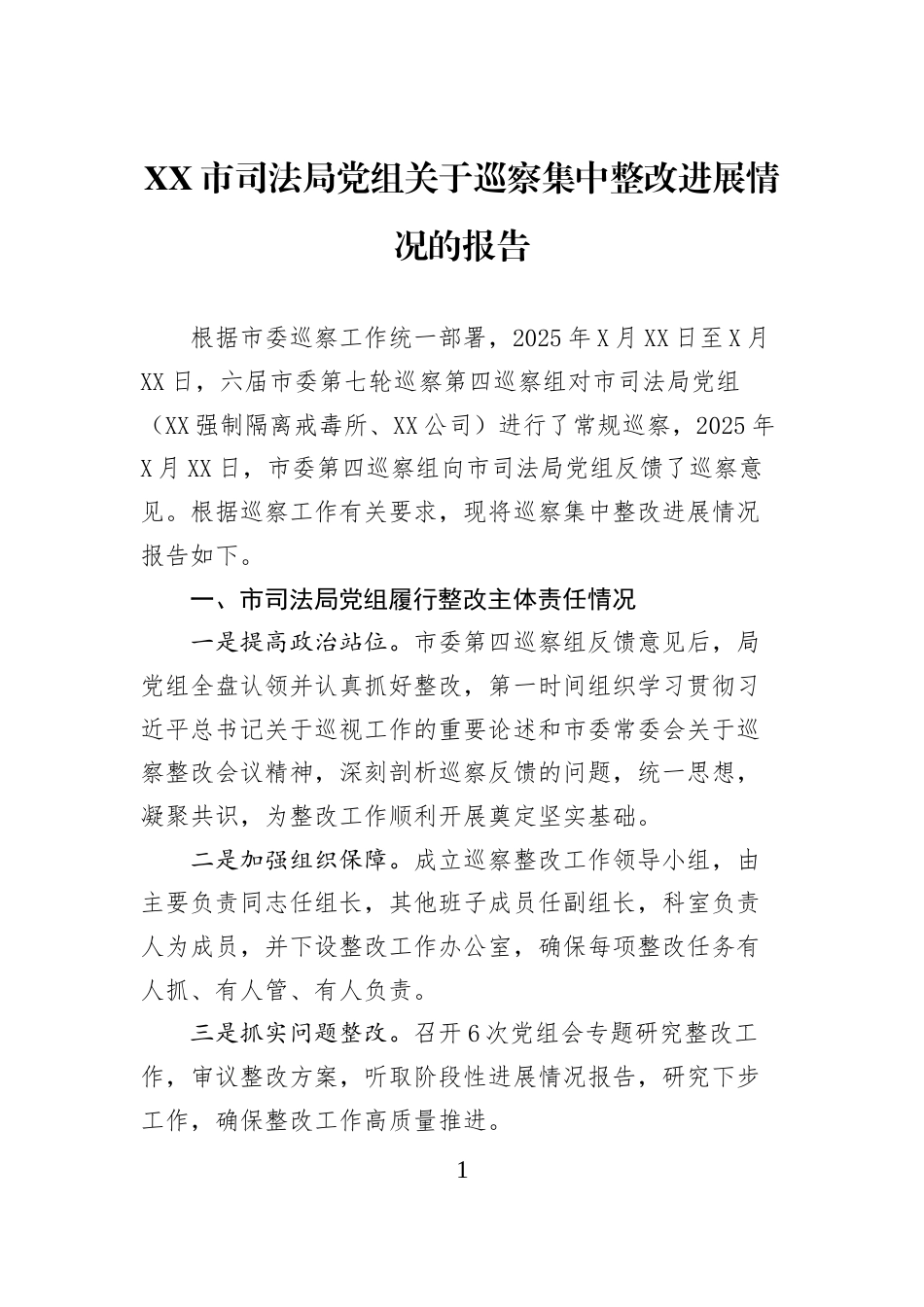 XX市司法局党组关于巡察集中整改进展情况的报告

根据市委巡察工作统一部署，2025年X月XX日至X月XX日，六届市委第七轮巡察第四巡察组对市司法局党组（XX强制隔离戒毒所、XX公司）进行了常规巡察，2025年X月XX日，市委第四巡察组向市司法局党组反馈了巡察意见。根据巡察工作有关要求，现将巡察集中整改进展情况报告如下。

一、市司法局党组履行整改主体责任情况

一是提高政治站位。市委第四巡察组反馈意见后，局党组全盘认领并认真抓好整改，第一时间组织学习贯彻习近平总书记关于巡视工作的重要论述和市委常委会关于巡察整改会议精神，深刻剖析巡察反馈的问题，统一思想，凝聚共识，为整改工作顺利开展奠定坚实基础。

二是加强组织保障。成立巡察整改工作领导小组，由主要负责同志任组长，其他班子成员任副组长，科室负责人为成员，并下设整改工作办公室，确保每项整改任务有人抓、有人管、有人负责。

三是抓实问题整改。召开6次党组会专题研究整改工作，审议整改方案，听取阶段性进展情况报告，研究下步工作，确保整改工作高质量推进。

1